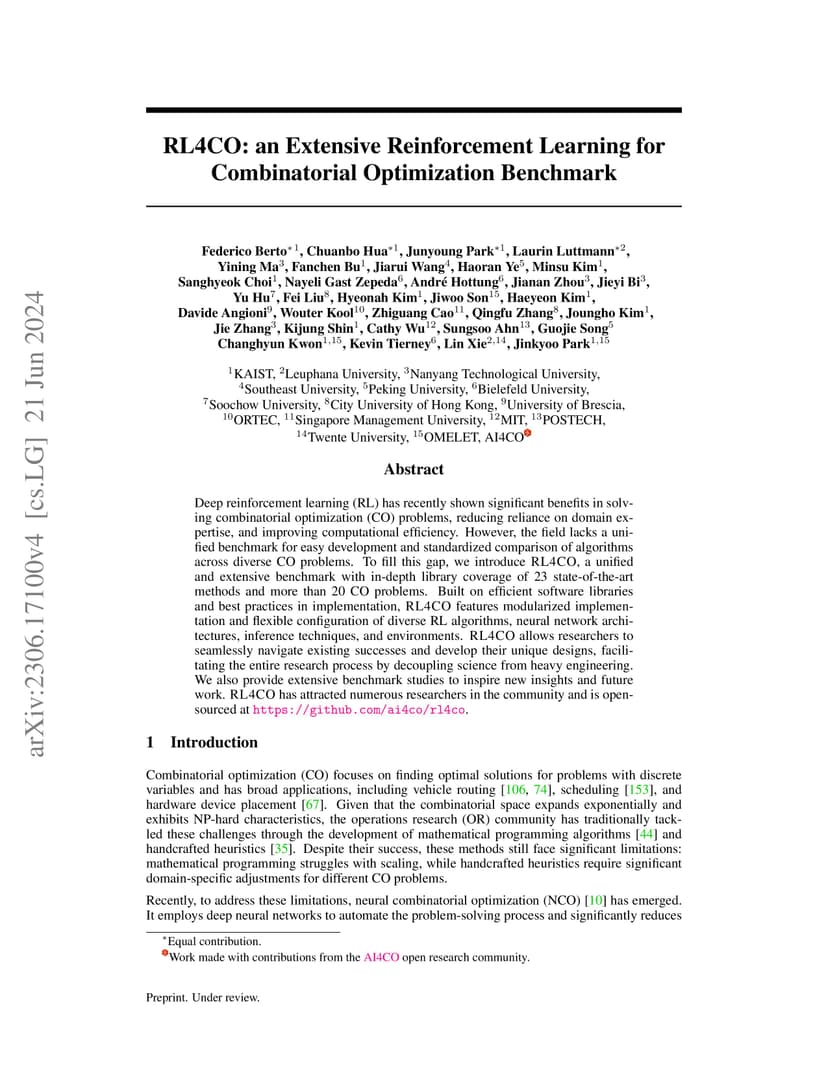 arXiv:2306.17100v4 [cs.LG] 21 Jun 2024

RL4CO: an Extensive Reinforcement Learning for Combinatorial Optimization Benchmark

Federico Berto$^{*1}$, Chuanbo Hua$^{*1}$, Junyoung Park$^{*1}$, Laurin Luttmann$^{*2}$, Yining Ma$^{3}$, Fanchen Bu$^{1}$, Jiarui Wang$^{4}$, Haoran Ye$^{5}$, Minsu Kim$^{1}$, Sanghyeok Choi$^{1}$, Nayeli Gast Zepeda$^{6}$, André Hottung$^{6}$, Jianan Zhou$^{3}$, Jieyi Bi$^{3}$, Yu Hu$^{7}$, Fei Liu$^{8}$, Hyeonah Kim$^{1}$, Jiwoo Son$^{15}$, Haeyeon Kim$^{1}$, Davide Angioni$^{9}$, Wouter Kool$^{10}$, Zhiguang Cao$^{11}$, Qingfu Zhang$^{8}$, Joungho Kim$^{1}$, Jie Zhang$^{3}$, Kijung Shin$^{1}$, Cathy Wu$^{12}$, Sungsoo Ahn$^{13}$, Guojie Song$^{5}$ Changhyun Kwon$^{1,15}$, Kevin Tierney$^{6}$, Lin Xie$^{2,14}$, Jinkyoo Park$^{1,15}$

$^{1}$KAIST, $^{2}$Leuphana University, $^{3}$Nanyang Technological University, $^{4}$Southeast University, $^{5}$Peking University, $^{6}$Bielefeld University, $^{7}$Soochow University, $^{8}$City University of Hong Kong, $^{9}$University of Brescia, $^{10}$ORTEC, $^{11}$Singapore Management University, $^{12}$MIT, $^{13}$POSTECH, $^{14}$Twente University, $^{15}$OMELET, AI4CO

Abstract

Deep reinforcement learning (RL) has recently shown significant benefits in solving combinatorial optimization (CO) problems, reducing reliance on domain expertise, and improving computational efficiency. However, the field lacks a unified benchmark for easy development and standardized comparison of algorithms across diverse CO problems. To fill this gap, we introduce RL4CO, a unified and extensive benchmark with in-depth library coverage of 23 state-of-the-art methods and more than 20 CO problems. Built on efficient software libraries and best practices in implementation, RL4CO features modularized implementation and flexible configuration of diverse RL algorithms, neural network architectures, inference techniques, and environments. RL4CO allows researchers to seamlessly navigate existing successes and develop their unique designs, facilitating the entire research process by decoupling science from heavy engineering. We also provide extensive benchmark studies to inspire new insights and future work. RL4CO has attracted numerous researchers in the community and is open-sourced at https://github.com/ai4co/rl4co.

1 Introduction

Combinatorial optimization (CO) focuses on finding optimal solutions for problems with discrete variables and has broad applications, including vehicle routing [106, 74], scheduling [153], and hardware device placement [67]. Given that the combinatorial space expands exponentially and exhibits NP-hard characteristics, the operations research (OR) community has traditionally tackled these challenges through the development of mathematical programming algorithms [44] and handcrafted heuristics [35]. Despite their success, these methods still face significant limitations: mathematical programming struggles with scaling, while handcrafted heuristics require significant domain-specific adjustments for different CO problems.

Recently, to address these limitations, neural combinatorial optimization (NCO) [10] has emerged. It employs deep neural networks to automate the problem-solving process and significantly reduces

$^{*}$Equal contribution.
Work made with contributions from the AI4CO open research community.

Preprint. Under review.